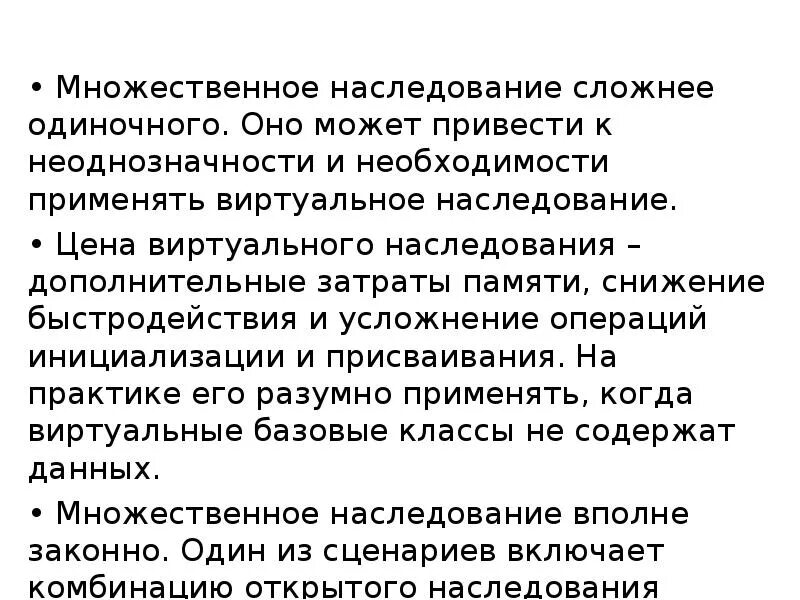 • Множественное наследование сложнее одиночного. Оно может привести к неоднозначности и необходимости применять виртуальное наследование.

• Цена виртуального наследования – дополнительные затраты памяти, снижение быстродействия и усложнение операций инициализации и присваивания. На практике его разумно применять, когда виртуальные базовые классы не содержат данных.

• Множественное наследование вполне законно. Один из сценариев включает комбинацию открытого наследования